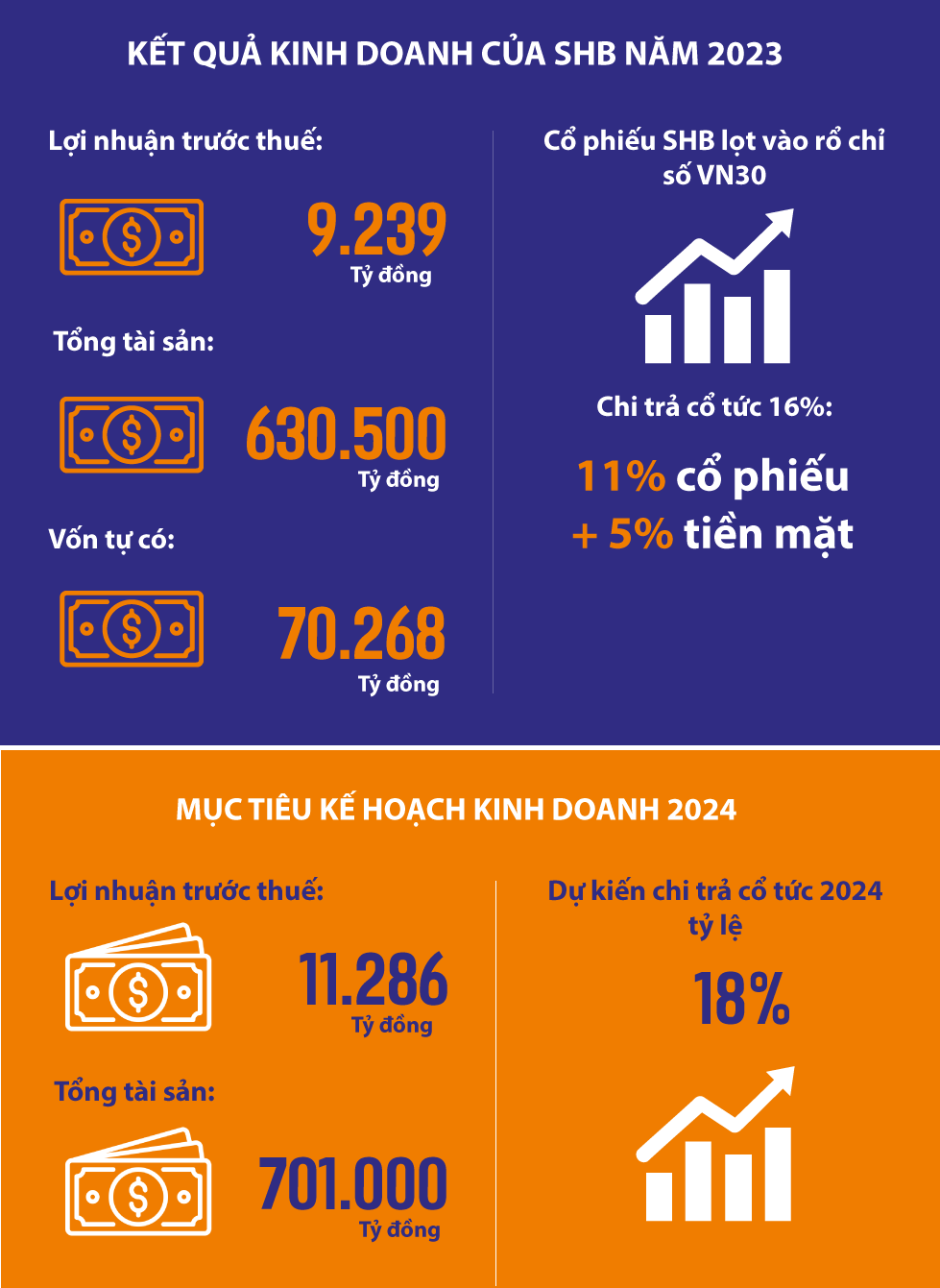 KẾT QUẢ KINH DOANH CỦA SHB NĂM 2023

Lợi nhuận trước thuế:

9.239
Tỷ đồng

Tổng tài sản:

630.500
Tỷ đồng

Vốn tự có:

70.268
Tỷ đồng

Cổ phiếu SHB lọt vào rổ chỉ số VN30

Chi trả cổ tức 16%:

11% cổ phiếu
+ 5% tiền mặt

MỤC TIÊU KẾ HOẠCH KINH DOANH 2024

Lợi nhuận trước thuế:

11.286
Tỷ đồng

Tổng tài sản:

701.000
Tỷ đồng

Dự kiến chi trả cổ tức 2024 tỷ lệ

18%